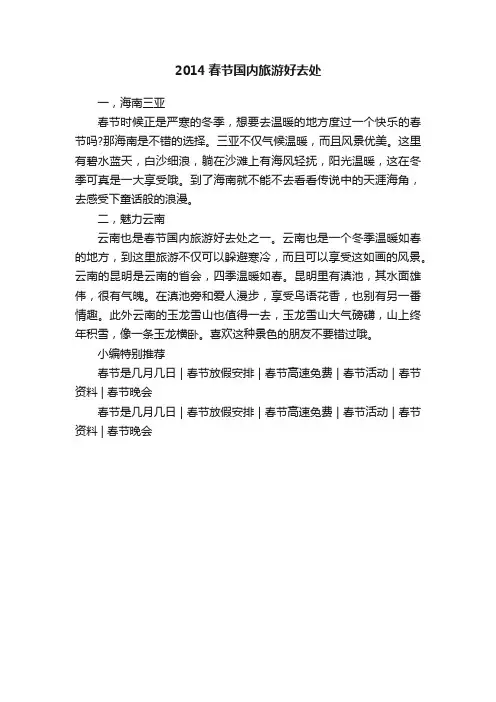 2014 春节国内旅游好去处

一，海南三亚

春节时候正是严寒的冬季，想要去温暖的地方度过一个快乐的春节吗?那海南是不错的选择。三亚不仅气候温暖，而且风景优美。这里有碧水蓝天，白沙细浪，躺在沙滩上有海风轻抚，阳光温暖，这在冬季可真是一大享受哦。到了海南就不能不去看看传说中的天涯海角，去感受下童话般的浪漫。

二，魅力云南

云南也是春节国内旅游好去处之一。云南也是一个冬季温暖如春的地方，到这里旅游不仅可以躲避寒冷，而且可以享受这如画的风景。云南的昆明是云南的省会，四季温暖如春。昆明里有滇池，其水面雄伟，很有气魄。在滇池旁和爱人漫步，享受鸟语花香，也别有另一番情趣。此外云南的玉龙雪山也值得一去，玉龙雪山大气磅礴，山上终年积雪，像一条玉龙横卧。喜欢这种景色的朋友不要错过哦。

小编特别推荐

春节是几月几日 | 春节放假安排 | 春节高速免费 | 春节活动 | 春节资料 | 春节晚会

春节是几月几日 | 春节放假安排 | 春节高速免费 | 春节活动 | 春节资料 | 春节晚会